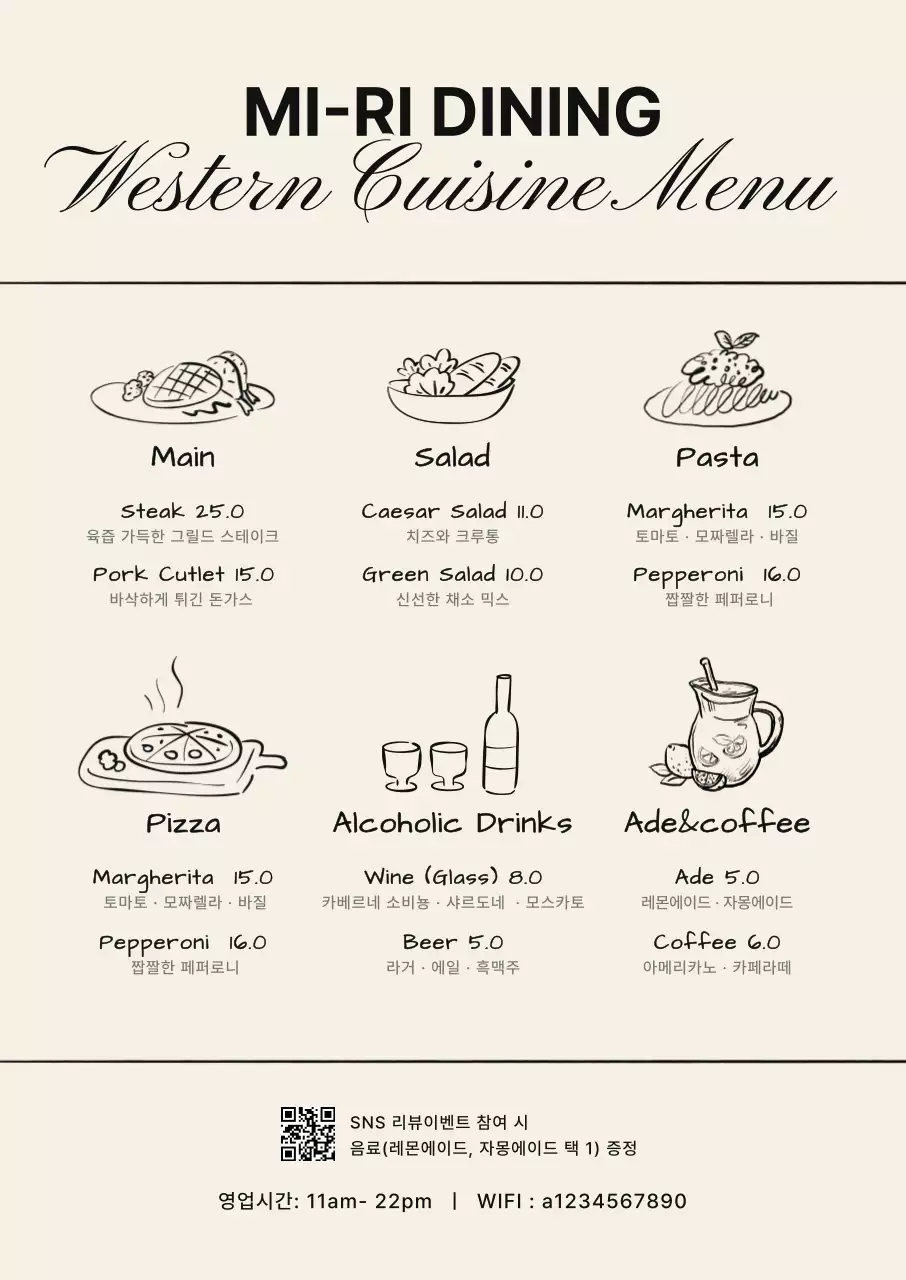 MI-RI DINING
Western Cuisine Menu

Main

Steak 25.0
육즙 가득한 그릴드 스테이크

Pork Cutlet 15.0
바삭하게 튀긴 돈가스

Salad

Caesar Salad 11.0
치즈와 크루통

Green Salad 10.0
신선한 채소 믹스

Pasta

Margherita 15.0
토마토 · 모짜렐라 · 바질

Pepperoni 16.0
짭짤한 페퍼로니

Pizza

Margherita 15.0
토마토 · 모짜렐라 · 바질

Pepperoni 16.0
짭짤한 페퍼로니

Alcoholic Drinks

Wine (Glass) 8.0
카베르네 소비뇽 · 샤르도네 · 모스카토

Beer 5.0
라거 · 에일 · 흑맥주

Ade&coffee

Ade 5.0
레몬에이드 · 자몽에이드

Coffee 6.0
아메리카노 · 카페라떼

SNS 리뷰이벤트 참여 시
음료(레몬에이드, 자몽에이드 택 1) 증정

영업시간: 11am- 22pm | WIFI : a1234567890